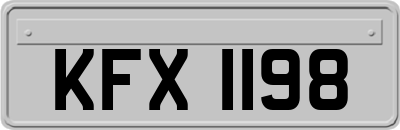 KFX 1198